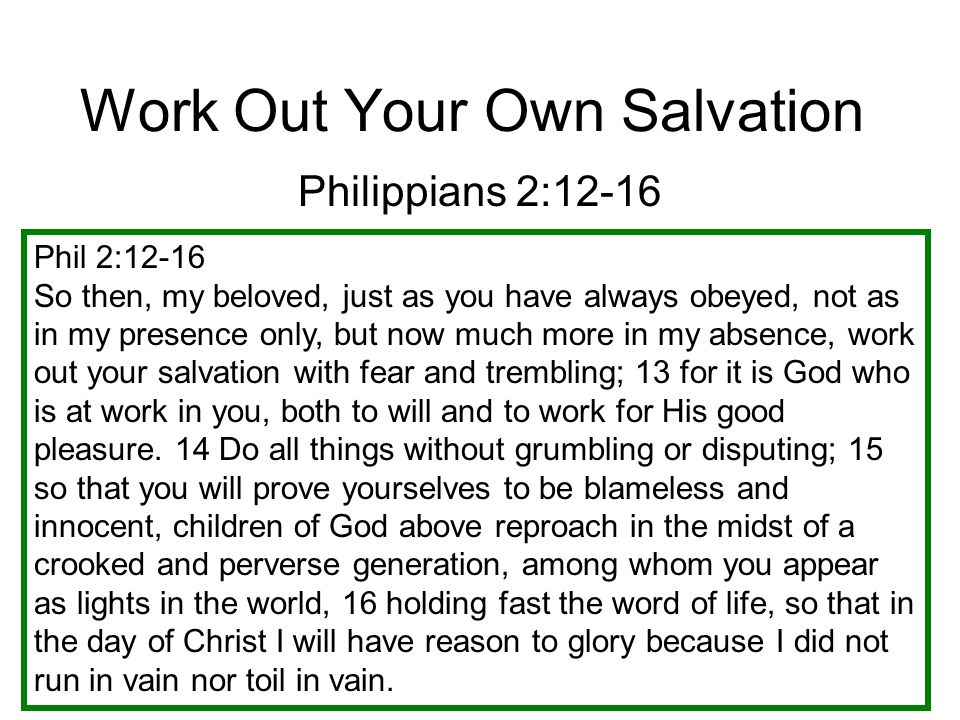 Work Out Your Own Salvation

Philippians 2:12-16

Phil 2:12-16
So then, my beloved, just as you have always obeyed, not as in my presence only, but now much more in my absence, work out your salvation with fear and trembling; 13 for it is God who is at work in you, both to will and to work for His good pleasure. 14 Do all things without grumbling or disputing; 15 so that you will prove yourselves to be blameless and innocent, children of God above reproach in the midst of a crooked and perverse generation, among whom you appear as lights in the world, 16 holding fast the word of life, so that in the day of Christ I will have reason to glory because I did not run in vain nor toil in vain.